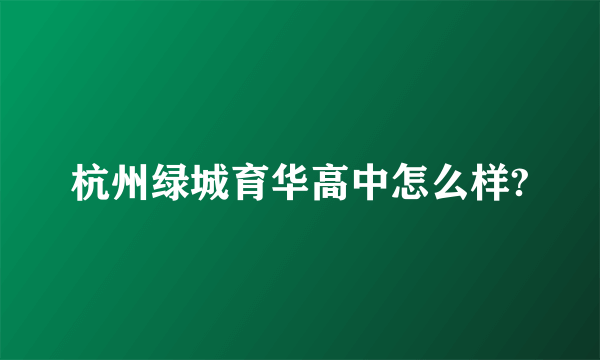 杭州绿城育华高中怎么样?